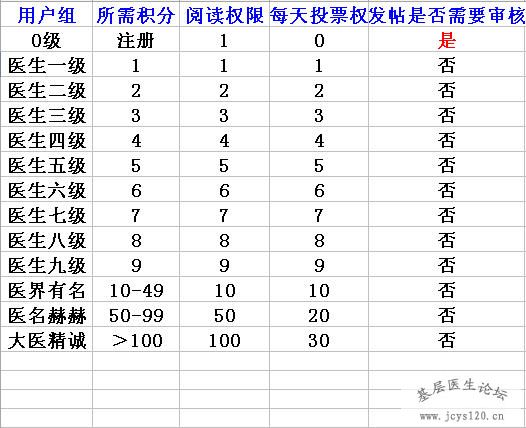 | 用户组 | 所需积分 | 阅读权限 | 每天投票权 | 发帖是否需要审核 |
|---|---|---|---|---|
| 0级 | 注册 | 1 | 0 | 是 |
| 医生一级 | 1 | 1 | 1 | 否 |
| 医生二级 | 2 | 2 | 2 | 否 |
| 医生三级 | 3 | 3 | 3 | 否 |
| 医生四级 | 4 | 4 | 4 | 否 |
| 医生五级 | 5 | 5 | 5 | 否 |
| 医生六级 | 6 | 6 | 6 | 否 |
| 医生七级 | 7 | 7 | 7 | 否 |
| 医生八级 | 8 | 8 | 8 | 否 |
| 医生九级 | 9 | 9 | 9 | 否 |
| 医界有名 | 10-49 | 10 | 10 | 否 |
| 医名赫赫 | 50-99 | 50 | 20 | 否 |
| 大医精诚 | >100 | 100 | 30 | 否 |

基层医生论坛
www.jcys120.cn